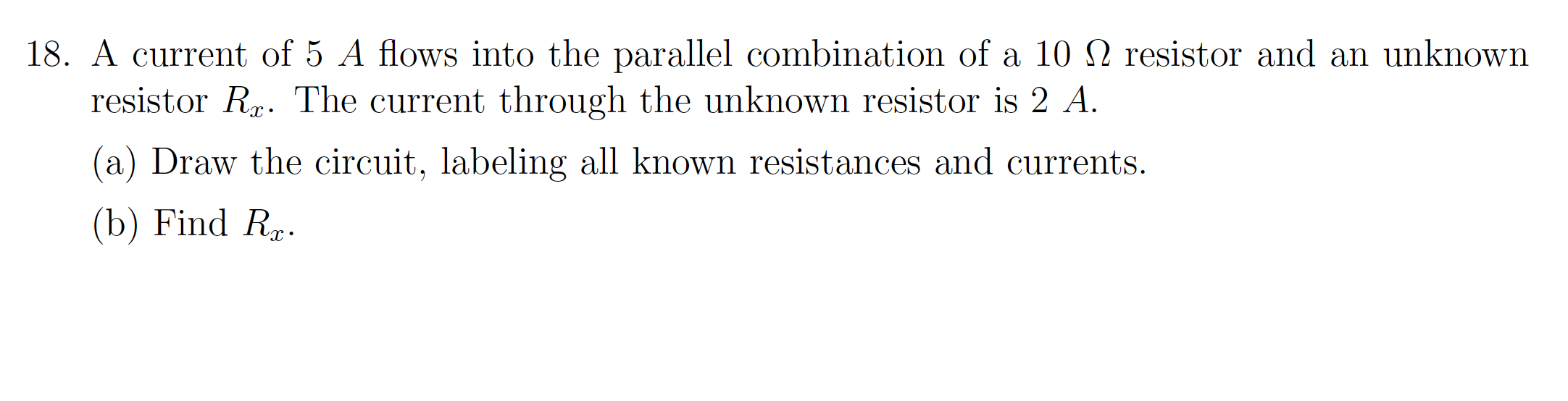 18. A current of $5\ A$ flows into the parallel combination of a $10\ \Omega$ resistor and an unknown resistor $R_x$. The current through the unknown resistor is $2\ A$.

(a) Draw the circuit, labeling all known resistances and currents.

(b) Find $R_x$.